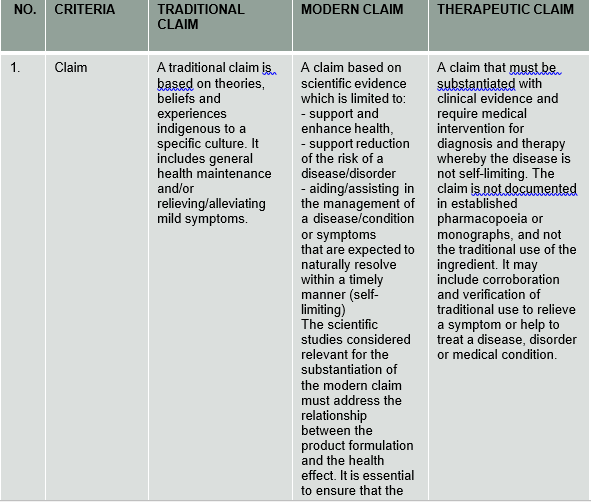 | NO. | CRITERIA | TRADITIONAL CLAIM | MODERN CLAIM | THERAPEUTIC CLAIM |
|---|---|---|---|---|
| 1. | Claim | A traditional claim is based on theories, beliefs and experiences indigenous to a specific culture. It includes general health maintenance and/or relieving/alleviating mild symptoms. | A claim based on scientific evidence which is limited to: - support and enhance health, - support reduction of the risk of a disease/disorder - aiding/assisting in the management of a disease/condition or symptoms that are expected to naturally resolve within a timely manner (self-limiting) The scientific studies considered relevant for the substantiation of the modern claim must address the relationship between the product formulation and the health effect. It is essential to ensure that the | A claim that must be substantiated with clinical evidence and require medical intervention for diagnosis and therapy whereby the disease is not self-limiting. The claim is not documented in established pharmacopoeia or monographs, and not the traditional use of the ingredient. It may include corroboration and verification of traditional use to relieve a symptom or help to treat a disease, disorder or medical condition. |